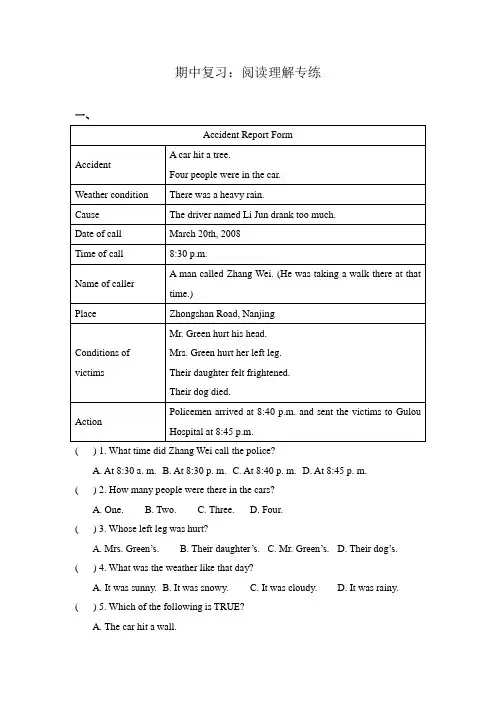 期中复习：阅读理解专练

一、

| Accident Report Form | |
|---|---|
| Accident | A car hit a tree. Four people were in the car. |
| Weather condition | There was a heavy rain. |
| Cause | The driver named Li Jun drank too much. |
| Date of call | March 20th, 2008 |
| Time of call | 8:30 p.m. |
| Name of caller | A man called Zhang Wei. (He was taking a walk there at that time.) |
| Place | Zhongshan Road, Nanjing |
| Conditions of victims | Mr. Green hurt his head. Mrs. Green hurt her left leg. Their daughter felt frightened. Their dog died. |
| Action | Policemen arrived at 8:40 p.m. and sent the victims to Gulou Hospital at 8:45 p.m. |

(　) 1. What time did Zhang Wei call the police?

A. At 8:30 a. m.　B. At 8:30 p. m.　C. At 8:40 p. m.　D. At 8:45 p. m.

(　) 2. How many people were there in the cars?

A. One.　B. Two.　C. Three.　D. Four.

(　) 3. Whose left leg was hurt?

A. Mrs. Green's.　B. Their daughter's.　C. Mr. Green's.　D. Their dog's.

(　) 4. What was the weather like that day?

A. It was sunny.　B. It was snowy.　C. It was cloudy.　D. It was rainy.

(　) 5. Which of the following is TRUE?

A. The car hit a wall.